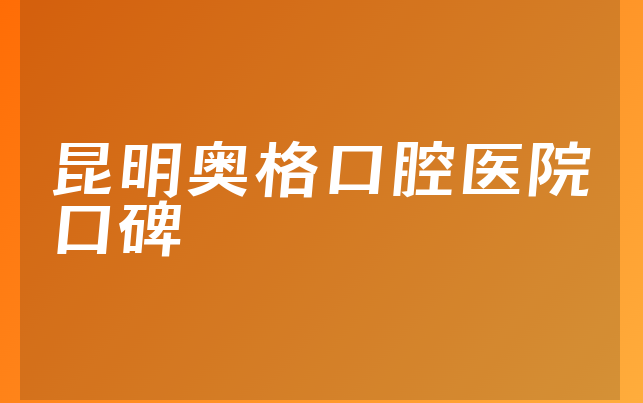 昆明奥格口腔医院口碑